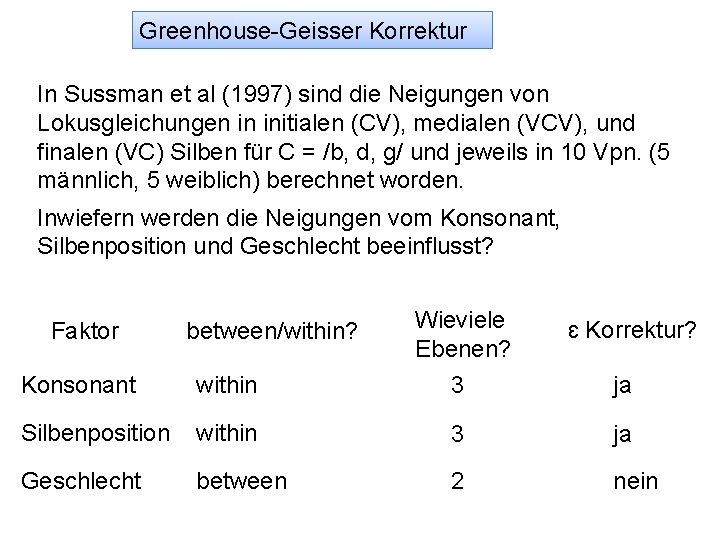 Greenhouse-Geisser Korrektur

In Sussman et al (1997) sind die Neigungen von Lokusgleichungen in initialen (CV), medialen (VCV), und finalen (VC) Silben für C = /b, d, g/ und jeweils in 10 Vpn. (5 männlich, 5 weiblich) berechnet worden.

Inwiefern werden die Neigungen vom Konsonant, Silbenposition und Geschlecht beeinflusst?

| Faktor | between/within? | Wieviele Ebenen? | ε Korrektur? |
|---|---|---|---|
| Konsonant | within | 3 | ja |
| Silbenposition | within | 3 | ja |
| Geschlecht | between | 2 | nein |